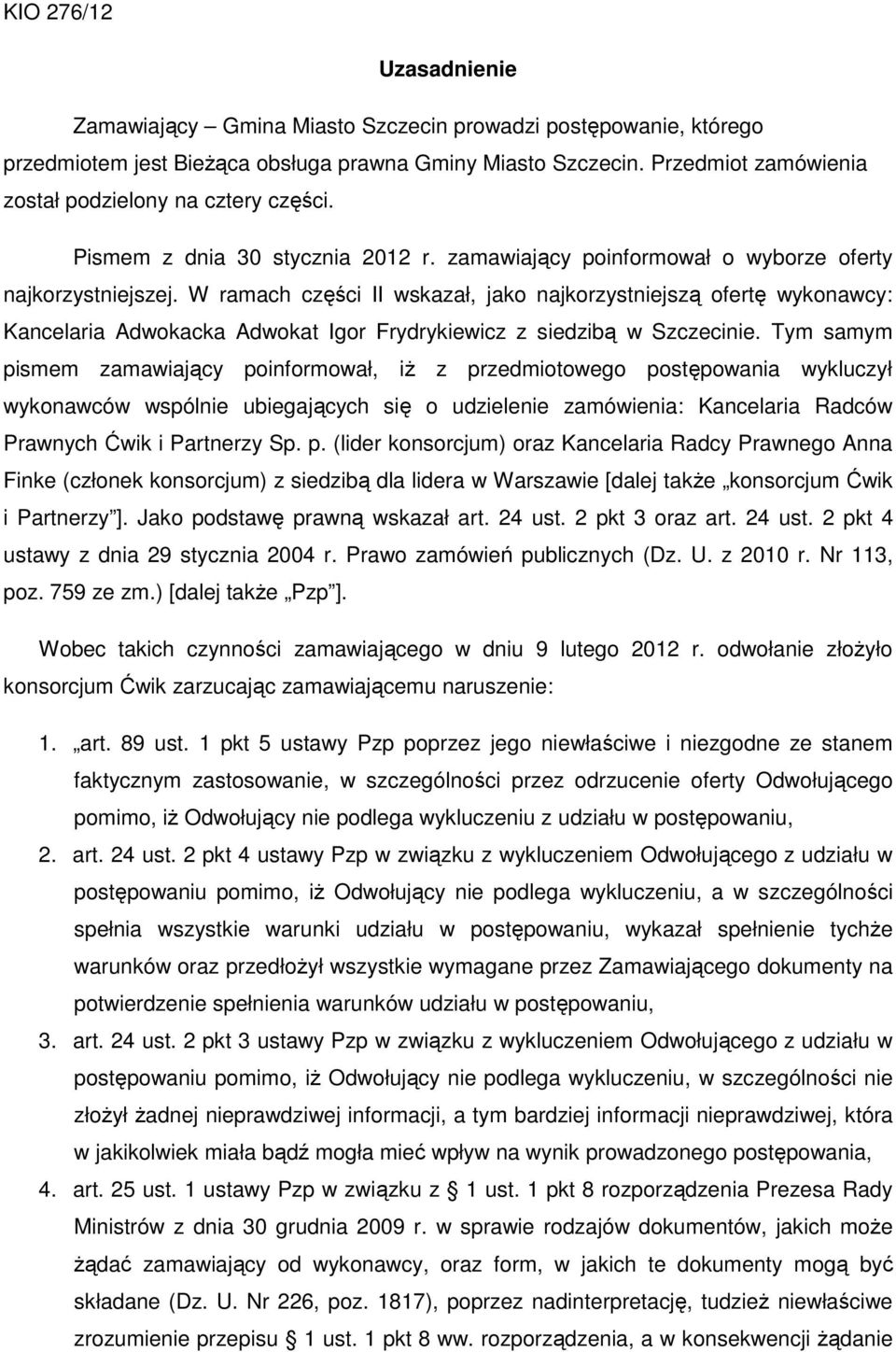 KIO 276/12

Uzasadnienie

Zamawiający – Gmina Miasto Szczecin prowadzi postępowanie, którego przedmiotem jest Bieżąca obsługa prawna Gminy Miasto Szczecin. Przedmiot zamówienia został podzielony na cztery części.

Pismem z dnia 30 stycznia 2012 r. zamawiający poinformował o wyborze oferty najkorzystniejszej. W ramach części II wskazał, jako najkorzystniejszą ofertę wykonawcy: Kancelaria Adwokacka Adwokat Igor Frydrykiewicz z siedzibą w Szczecinie. Tym samym pismem zamawiający poinformował, iż z przedmiotowego postępowania wykluczył wykonawców wspólnie ubiegających się o udzielenie zamówienia: Kancelaria Radców Prawnych Ćwik i Partnerzy Sp. p. (lider konsorcjum) oraz Kancelaria Radcy Prawnego Anna Finke (członek konsorcjum) z siedzibą dla lidera w Warszawie [dalej także „konsorcjum Ćwik i Partnerzy”]. Jako podstawę prawną wskazał art. 24 ust. 2 pkt 3 oraz art. 24 ust. 2 pkt 4 ustawy z dnia 29 stycznia 2004 r. Prawo zamówień publicznych (Dz. U. z 2010 r. Nr 113, poz. 759 ze zm.) [dalej także „Pzp”].

Wobec takich czynności zamawiającego w dniu 9 lutego 2012 r. odwołanie złożyło konsorcjum Ćwik zarzucając zamawiającemu naruszenie:

1. „art. 89 ust. 1 pkt 5 ustawy Pzp poprzez jego niewłaściwe i niezgodne ze stanem faktycznym zastosowanie, w szczególności przez odrzucenie oferty Odwołującego pomimo, iż Odwołujący nie podlega wykluczeniu z udziału w postępowaniu,
2. art. 24 ust. 2 pkt 4 ustawy Pzp w związku z wykluczeniem Odwołującego z udziału w postępowaniu pomimo, iż Odwołujący nie podlega wykluczeniu, a w szczególności spełnia wszystkie warunki udziału w postępowaniu, wykazał spełnienie tychże warunków oraz przedłożył wszystkie wymagane przez Zamawiającego dokumenty na potwierdzenie spełnienia warunków udziału w postępowaniu,
3. art. 24 ust. 2 pkt 3 ustawy Pzp w związku z wykluczeniem Odwołującego z udziału w postępowaniu pomimo, iż Odwołujący nie podlega wykluczeniu, w szczególności nie złożył żadnej nieprawdziwej informacji, a tym bardziej informacji nieprawdziwej, która w jakikolwiek miała bądź mogła mieć wpływ na wynik prowadzonego postępowania,
4. art. 25 ust. 1 ustawy Pzp w związku z § 1 ust. 1 pkt 8 rozporządzenia Prezesa Rady Ministrów z dnia 30 grudnia 2009 r. w sprawie rodzajów dokumentów, jakich może żądać zamawiający od wykonawcy, oraz form, w jakich te dokumenty mogą być składane (Dz. U. Nr 226, poz. 1817), poprzez nadinterpretację, tudzież niewłaściwe zrozumienie przepisu § 1 ust. 1 pkt 8 ww. rozporządzenia, a w konsekwencji żądanie